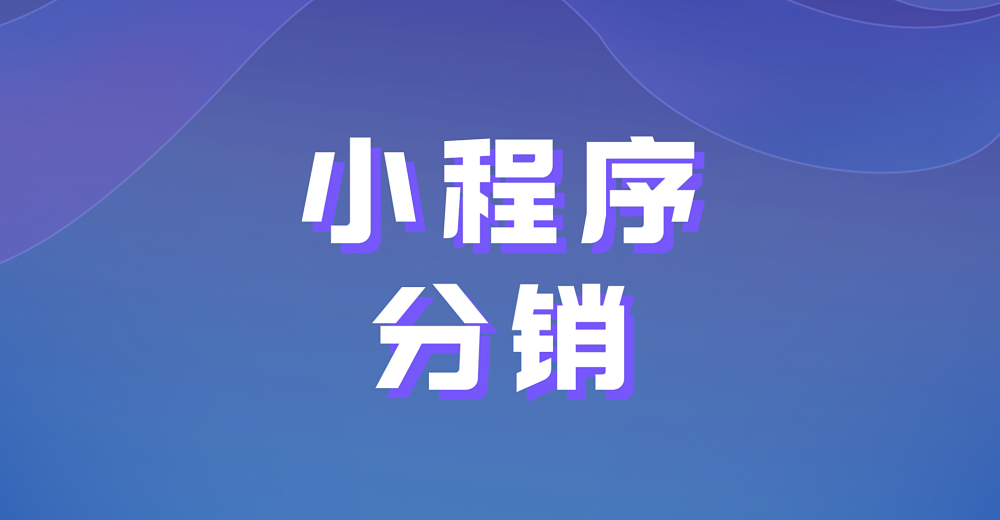 小程序
分销